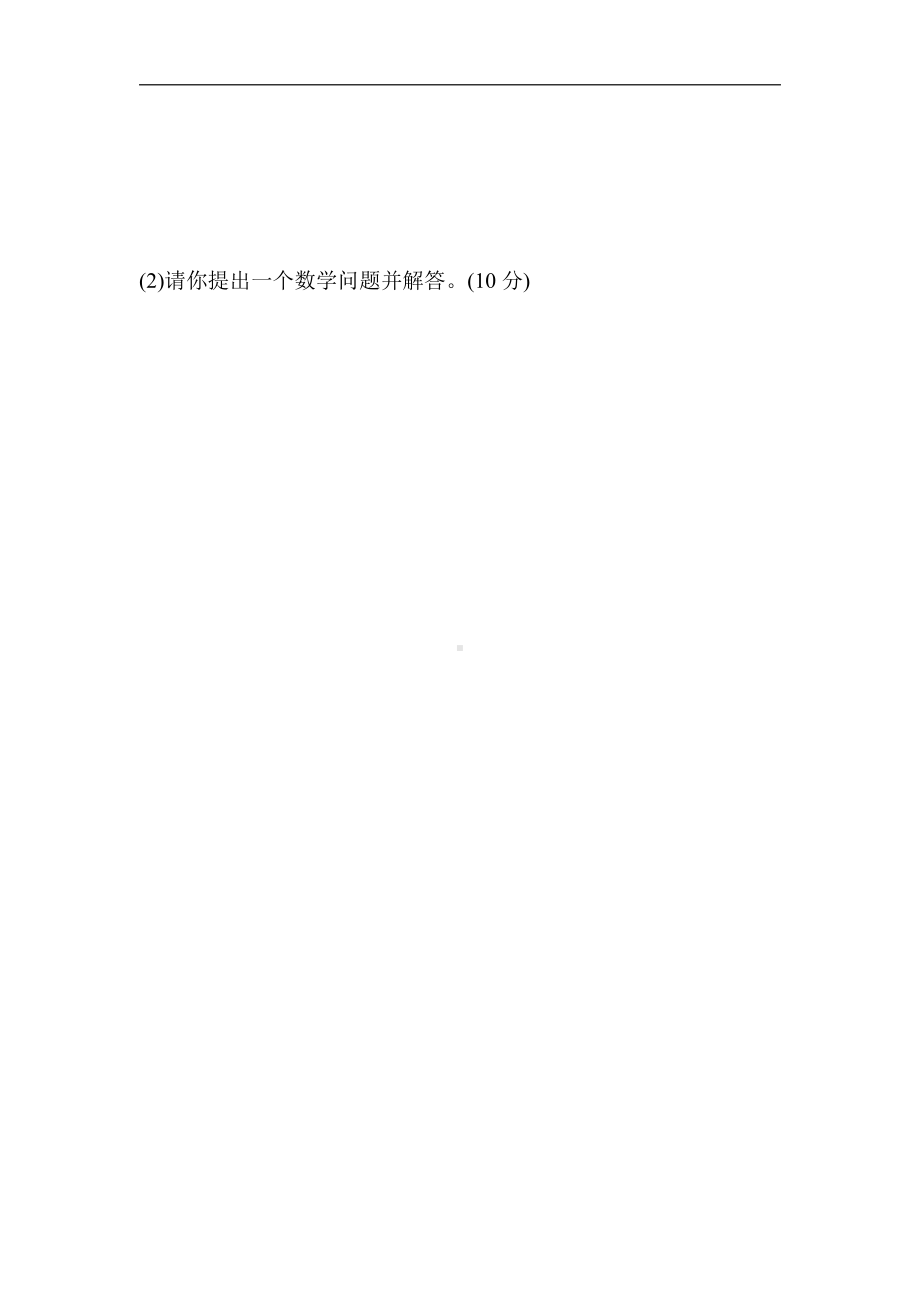 (2)请你提出一个数学问题并解答。(10 分)